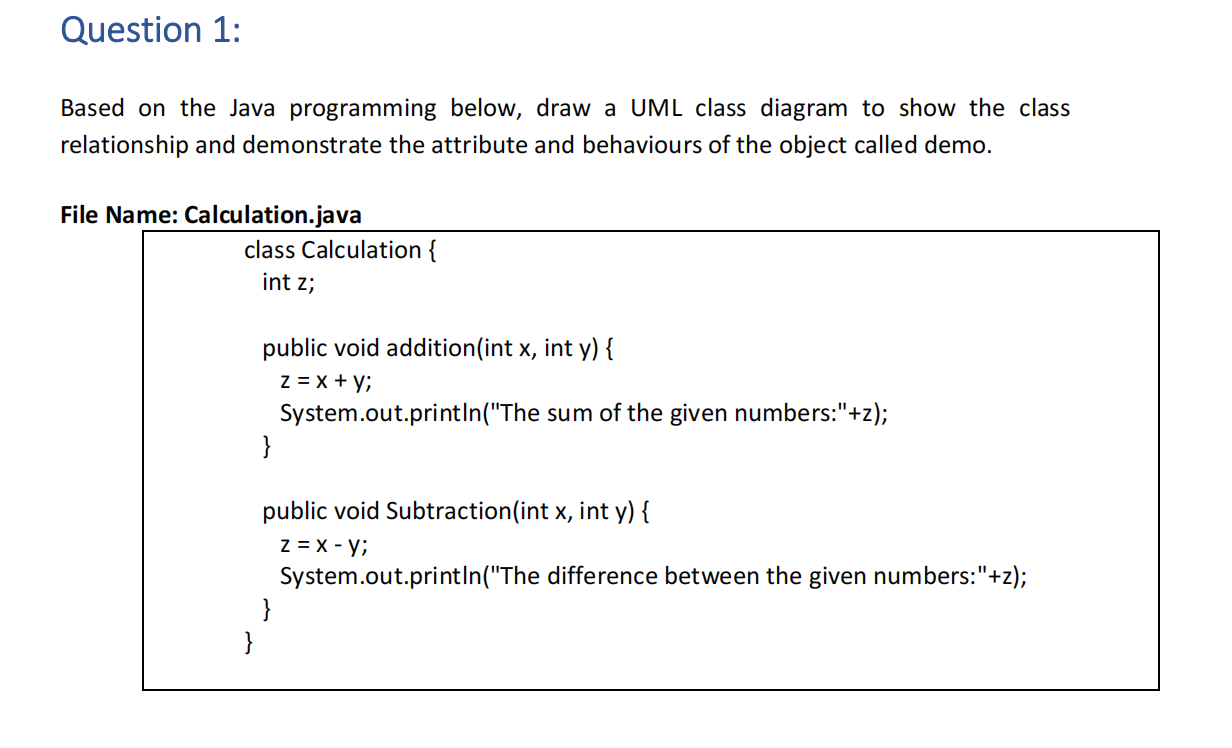 Question 1:

Based on the Java programming below, draw a UML class diagram to show the class relationship and demonstrate the attribute and behaviours of the object called demo.

File Name: Calculation.java

class Calculation {
  int z;

  public void addition(int x, int y) {
    z = x + y;
    System.out.println("The sum of the given numbers:"+z);
  }

  public void Subtraction(int x, int y) {
    z = x - y;
    System.out.println("The difference between the given numbers:"+z);
  }
}